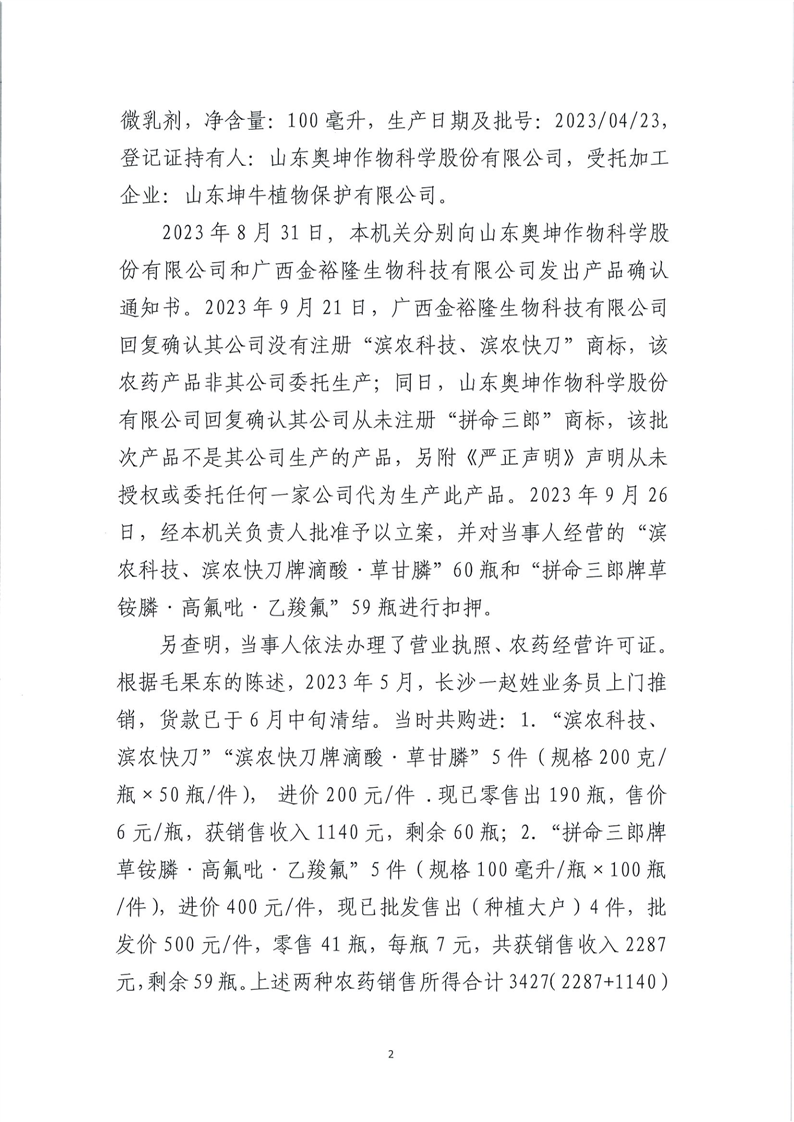 微乳剂，净含量：100毫升，生产日期及批号：2023/04/23，登记证持有人：山东奥坤作物科学股份有限公司，受托加工企业：山东坤牛植物保护有限公司。

2023年8月31日，本机关分别向山东奥坤作物科学股份有限公司和广西金裕隆生物科技有限公司发出产品确认通知书。2023年9月21日，广西金裕隆生物科技有限公司回复确认其公司没有注册“滨农科技、滨农快刀”商标，该农药产品非其公司委托生产；同日，山东奥坤作物科学股份有限公司回复确认其公司从未注册“拼命三郎”商标，该批次产品不是其公司生产的产品，另附《严正声明》声明从未授权或委托任何一家公司代为生产此产品。2023年9月26日，经本机关负责人批准予以立案，并对当事人经营的“滨农科技、滨农快刀牌滴酸·草甘膦”60瓶和“拼命三郎牌草铵膦·高氟吡·乙羧氟”59瓶进行扣押。

另查明，当事人依法办理了营业执照、农药经营许可证。根据毛果东的陈述，2023年5月，长沙一赵姓业务员上门推销，货款已于6月中旬清结。当时共购进：1.“滨农科技、滨农快刀”“滨农快刀牌滴酸·草甘膦”5件（规格200克/瓶×50瓶/件），进价200元/件．现已零售出190瓶，售价6元/瓶，获销售收入1140元，剩余60瓶；2.“拼命三郎牌草铵膦·高氟吡·乙羧氟”5件（规格100毫升/瓶×100瓶/件），进价400元/件，现已批发售出（种植大户）4件，批发价500元/件，零售41瓶，每瓶7元，共获销售收入2287元，剩余59瓶。上述两种农药销售所得合计3427(2287+1140)

2